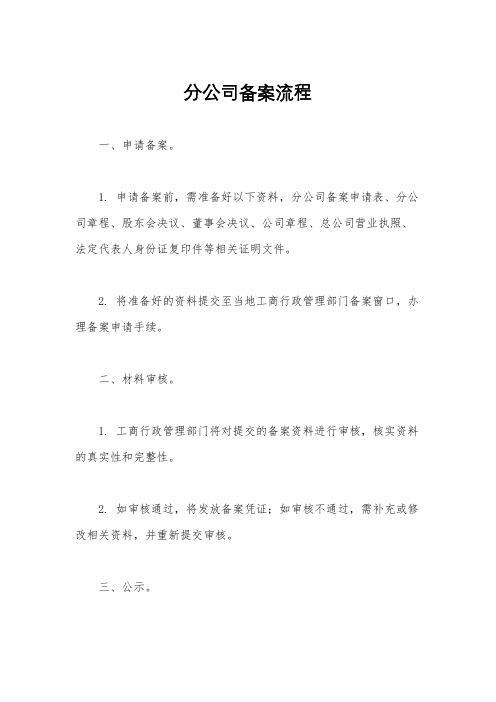 分公司备案流程

一、申请备案。

1. 申请备案前，需准备好以下资料，分公司备案申请表、分公司章程、股东会决议、董事会决议、公司章程、总公司营业执照、法定代表人身份证复印件等相关证明文件。

2. 将准备好的资料提交至当地工商行政管理部门备案窗口，办理备案申请手续。

二、材料审核。

1. 工商行政管理部门将对提交的备案资料进行审核，核实资料的真实性和完整性。

2. 如审核通过，将发放备案凭证；如审核不通过，需补充或修改相关资料，并重新提交审核。

三、公示。